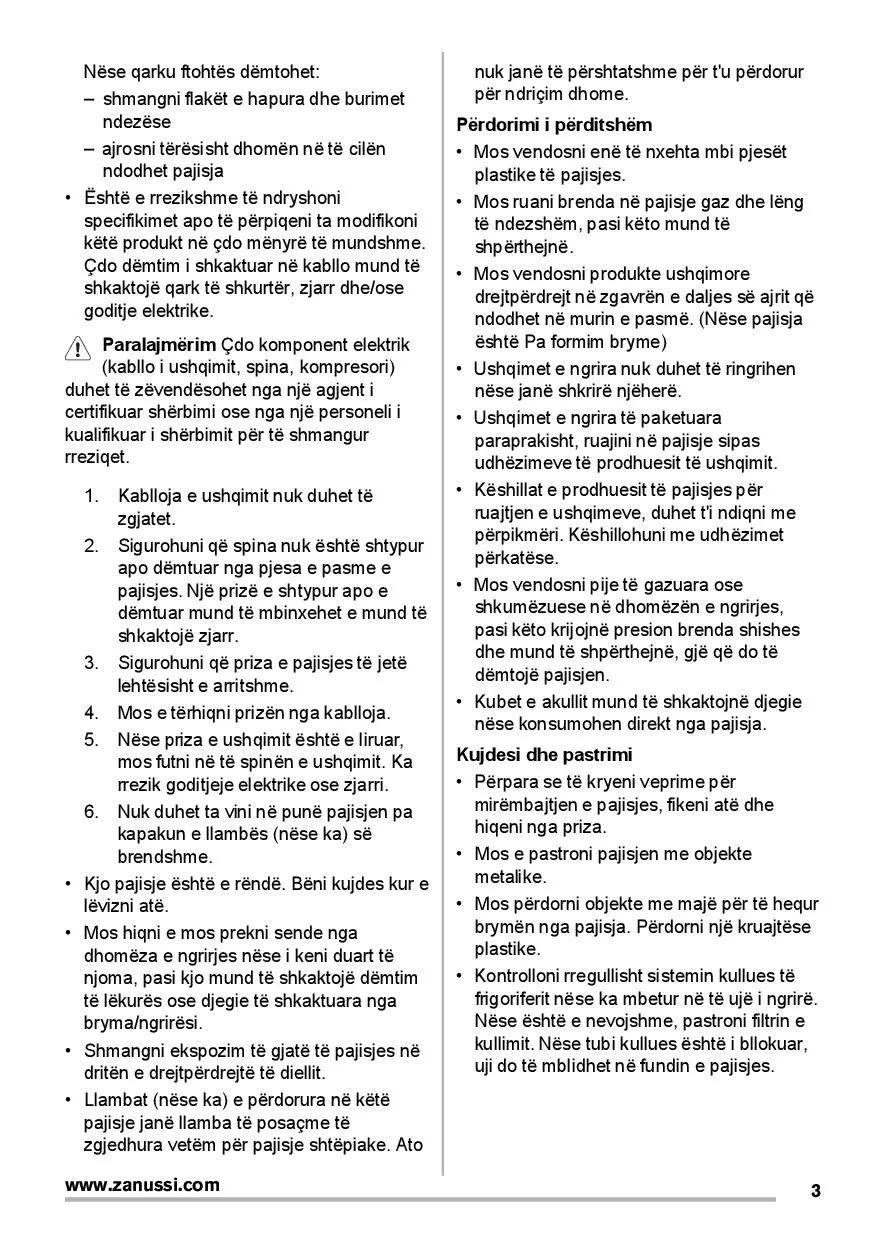 Nëse qarku ftohtës dëmtohet:
– shmangni flakët e hapura dhe burimet ndezëse
– ajrosni tërësisht dhomën në të cilën ndodhet pajisja
• Është e rrezikshme të ndryshoni specifikimet apo të përpiqeni ta modifikoni këtë produkt në çdo mënyrë të mundshme. Çdo dëmtim i shkaktuar në kabllo mund të shkaktojë qark të shkurtër, zjarr dhe/ose goditje elektrike.

Paralajmërim Çdo komponent elektrik (kabllo i ushqimit, spina, kompresori) duhet të zëvendësohet nga një agjent i certifikuar shërbimi ose nga një personeli i kualifikuar i shërbimit për të shmangur rreziqet.

1. Kablloja e ushqimit nuk duhet të zgjatet.
2. Sigurohuni që spina nuk është shtypur apo dëmtuar nga pjesa e pasme e pajisjes. Një prizë e shtypur apo e dëmtuar mund të mbinxehet e mund të shkaktojë zjarr.
3. Sigurohuni që priza e pajisjes të jetë lehtësisht e arritshme.
4. Mos e tërhiqni prizën nga kablloja.
5. Nëse priza e ushqimit është e liruar, mos futni në të spinën e ushqimit. Ka rrezik goditjeje elektrike ose zjarri.
6. Nuk duhet ta vini në punë pajisjen pa kapakun e llambës (nëse ka) së brendshme.
• Kjo pajisje është e rëndë. Bëni kujdes kur e lëvizni atë.
• Mos hiqni e mos prekni sende nga dhomëza e ngrirjes nëse i keni duart të njoma, pasi kjo mund të shkaktojë dëmtim të lëkurës ose djegie të shkaktuara nga bryma/ngrirësi.
• Shmangni ekspozim të gjatë të pajisjes në dritën e drejtpërdrejtë të diellit.
• Llambat (nëse ka) e përdorura në këtë pajisje janë llamba të posaçme të zgjedhura vetëm për pajisje shtëpiake. Ato nuk janë të përshtatshme për t'u përdorur për ndriçim dhome.

Përdorimi i përditshëm
• Mos vendosni enë të nxehta mbi pjesët plastike të pajisjes.
• Mos ruani brenda në pajisje gaz dhe lëng të ndezshëm, pasi këto mund të shpërthejnë.
• Mos vendosni produkte ushqimore drejtpërdrejt në zgavrën e daljes së ajrit që ndodhet në murin e pasmë. (Nëse pajisja është Pa formim bryme)
• Ushqimet e ngrira nuk duhet të ringrihen nëse janë shkrirë njëherë.
• Ushqimet e ngrira të paketuara paraprakisht, ruajini në pajisje sipas udhëzimeve të prodhuesit të ushqimit.
• Këshillat e prodhuesit të pajisjes për ruajtjen e ushqimeve, duhet t'i ndiqni me përpikmëri. Këshillohuni me udhëzimet përkatëse.
• Mos vendosni pije të gazuara ose shkumëzuese në dhomëzën e ngrirjes, pasi këto krijojnë presion brenda shishes dhe mund të shpërthejnë, gjë që do të dëmtojë pajisjen.
• Kubet e akullit mund të shkaktojnë djegie nëse konsumohen direkt nga pajisja.

Kujdesi dhe pastrimi
• Përpara se të kryeni veprime për mirëmbajtjen e pajisjes, fikeni atë dhe hiqeni nga priza.
• Mos e pastroni pajisjen me objekte metalike.
• Mos përdorni objekte me majë për të hequr brymën nga pajisja. Përdorni një kruajtëse plastike.
• Kontrolloni rregullisht sistemin kullues të frigoriferit nëse ka mbetur në të ujë i ngrirë. Nëse është e nevojshme, pastroni filtrin e kullimit. Nëse tubi kullues është i bllokuar, uji do të mblidhet në fundin e pajisjes.

www.zanussi.com
3